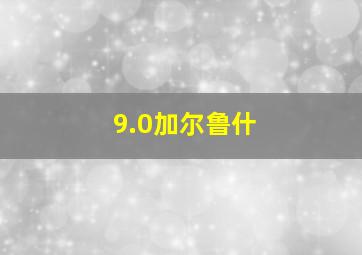 9.0加尔鲁什